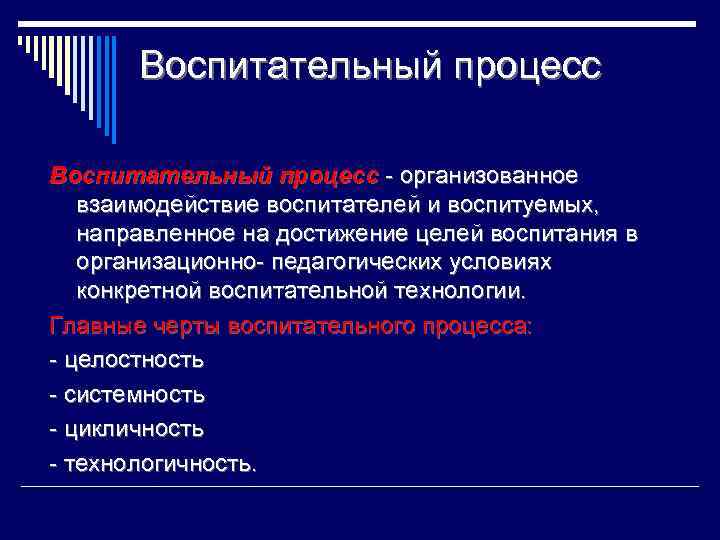 Воспитательный процесс

Воспитательный процесс - организованное взаимодействие воспитателей и воспитуемых, направленное на достижение целей воспитания в организационно- педагогических условиях конкретной воспитательной технологии.

Главные черты воспитательного процесса:

- целостность

- системность

- цикличность

- технологичность.